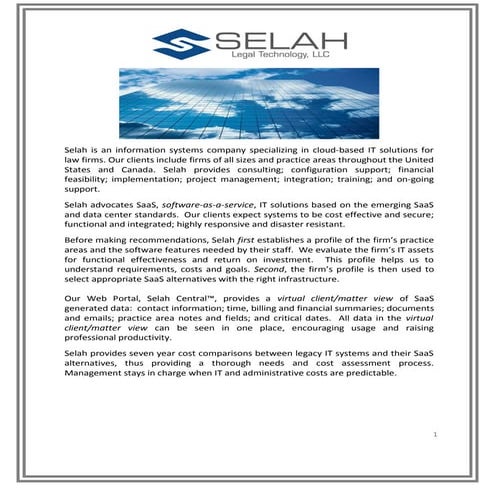 SELAH
Legal Technology, LLC

Selah is an information systems company specializing in cloud-based IT solutions for law firms. Our clients include firms of all sizes and practice areas throughout the United States and Canada. Selah provides consulting; configuration support; financial feasibility; implementation; project management; integration; training; and on-going support.

Selah advocates SaaS, software-as-a-service, IT solutions based on the emerging SaaS and data center standards. Our clients expect systems to be cost effective and secure; functional and integrated; highly responsive and disaster resistant.

Before making recommendations, Selah first establishes a profile of the firm's practice areas and the software features needed by their staff. We evaluate the firm's IT assets for functional effectiveness and return on investment. This profile helps us to understand requirements, costs and goals. Second, the firm's profile is then used to select appropriate SaaS alternatives with the right infrastructure.

Our Web Portal, Selah Central™, provides a virtual client/matter view of SaaS generated data: contact information; time, billing and financial summaries; documents and emails; practice area notes and fields; and critical dates. All data in the virtual client/matter view can be seen in one place, encouraging usage and raising professional productivity.

Selah provides seven year cost comparisons between legacy IT systems and their SaaS alternatives, thus providing a thorough needs and cost assessment process. Management stays in charge when IT and administrative costs are predictable.

1